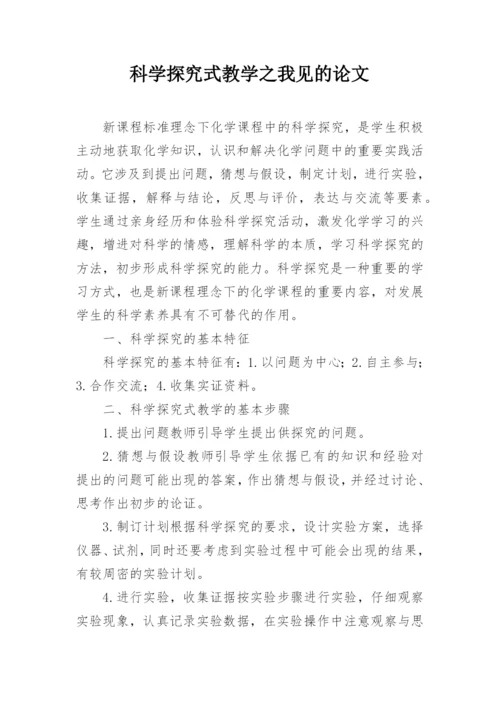 科学探究式教学之我见的论文

新课程标准理念下化学课程中的科学探究，是学生积极主动地获取化学知识，认识和解决化学问题中的重要实践活动。它涉及到提出问题，猜想与假设，制定计划，进行实验，收集证据，解释与结论，反思与评价，表达与交流等要素。学生通过亲身经历和体验科学探究活动，激发化学学习的兴趣，增进对科学的情感，理解科学的本质，学习科学探究的方法，初步形成科学探究的能力。科学探究是一种重要的学习方式，也是新课程理念下的化学课程的重要内容，对发展学生的科学素养具有不可替代的作用。

一、科学探究的基本特征

科学探究的基本特征有：1.以问题为中心；2.自主参与；3.合作交流；4.收集实证资料。

二、科学探究式教学的基本步骤

1.提出问题教师引导学生提出供探究的问题。

2.猜想与假设教师引导学生依据已有的知识和经验对提出的问题可能出现的答案，作出猜想与假设，并经过讨论、思考作出初步的论证。

3.制订计划根据科学探究的要求，设计实验方案，选择仪器、试剂，同时还要考虑到实验过程中可能会出现的结果，有较周密的实验计划。

4.进行实验，收集证据按实验步骤进行实验，仔细观察实验现象，认真记录实验数据，在实验操作中注意观察与思